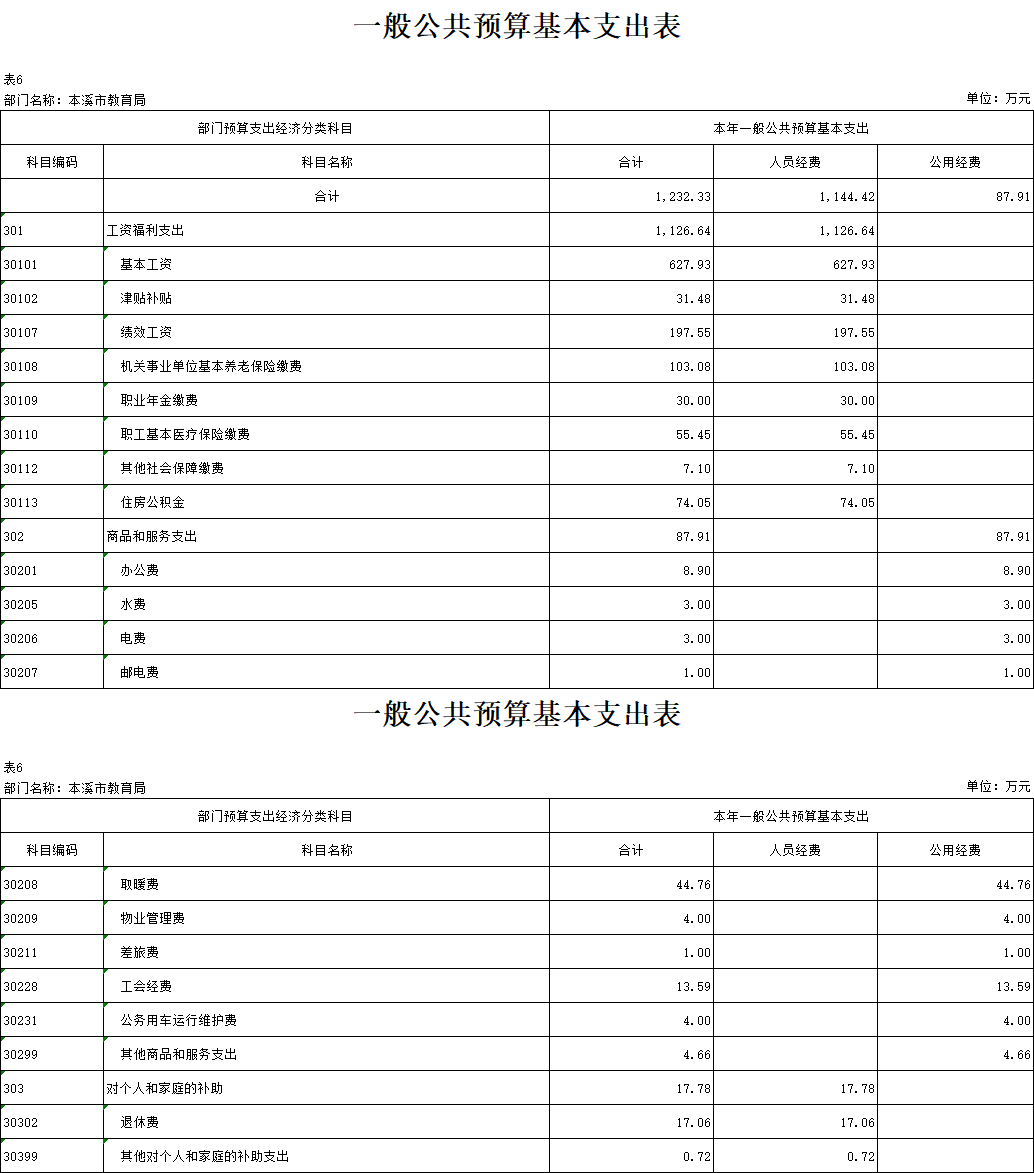 一般公共预算基本支出表

表6
部门名称：本溪市教育局
单位：万元

| 部门预算支出经济分类科目 | | 本年一般公共预算基本支出 | | |
|---|---|---|---|---|
| 科目编码 | 科目名称 | 合计 | 人员经费 | 公用经费 |
| | 合计 | 1,232.33 | 1,144.42 | 87.91 |
| 301 | 工资福利支出 | 1,126.64 | 1,126.64 | |
| 30101 | 基本工资 | 627.93 | 627.93 | |
| 30102 | 津贴补贴 | 31.48 | 31.48 | |
| 30107 | 绩效工资 | 197.55 | 197.55 | |
| 30108 | 机关事业单位基本养老保险缴费 | 103.08 | 103.08 | |
| 30109 | 职业年金缴费 | 30.00 | 30.00 | |
| 30110 | 职工基本医疗保险缴费 | 55.45 | 55.45 | |
| 30112 | 其他社会保障缴费 | 7.10 | 7.10 | |
| 30113 | 住房公积金 | 74.05 | 74.05 | |
| 302 | 商品和服务支出 | 87.91 | | 87.91 |
| 30201 | 办公费 | 8.90 | | 8.90 |
| 30205 | 水费 | 3.00 | | 3.00 |
| 30206 | 电费 | 3.00 | | 3.00 |
| 30207 | 邮电费 | 1.00 | | 1.00 |

一般公共预算基本支出表

表6
部门名称：本溪市教育局
单位：万元

| 部门预算支出经济分类科目 | | 本年一般公共预算基本支出 | | |
|---|---|---|---|---|
| 科目编码 | 科目名称 | 合计 | 人员经费 | 公用经费 |
| 30208 | 取暖费 | 44.76 | | 44.76 |
| 30209 | 物业管理费 | 4.00 | | 4.00 |
| 30211 | 差旅费 | 1.00 | | 1.00 |
| 30228 | 工会经费 | 13.59 | | 13.59 |
| 30231 | 公务用车运行维护费 | 4.00 | | 4.00 |
| 30299 | 其他商品和服务支出 | 4.66 | | 4.66 |
| 303 | 对个人和家庭的补助 | 17.78 | 17.78 | |
| 30302 | 退休费 | 17.06 | 17.06 | |
| 30399 | 其他对个人和家庭的补助支出 | 0.72 | 0.72 | |